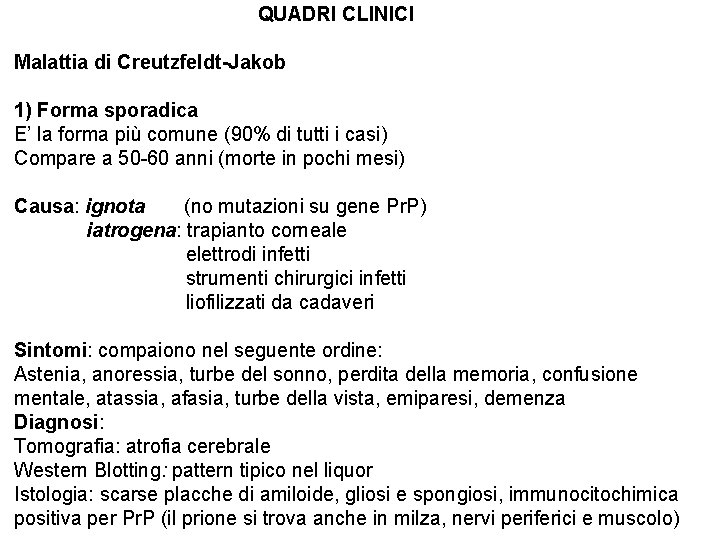 QUADRI CLINICI

Malattia di Creutzfeldt-Jakob

1) Forma sporadica
E' la forma più comune (90% di tutti i casi)
Compare a 50-60 anni (morte in pochi mesi)

Causa: ignota (no mutazioni su gene PrP)
iatrogena: trapianto corneale
elettrodi infetti
strumenti chirurgici infetti
liofilizzati da cadaveri

Sintomi: compaiono nel seguente ordine:
Astenia, anoressia, turbe del sonno, perdita della memoria, confusione mentale, atassia, afasia, turbe della vista, emiparesi, demenza
Diagnosi:
Tomografia: atrofia cerebrale
Western Blotting: pattern tipico nel liquor
Istologia: scarse placche di amiloide, gliosi e spongiosi, immunocitochimica positiva per PrP (il prione si trova anche in milza, nervi periferici e muscolo)